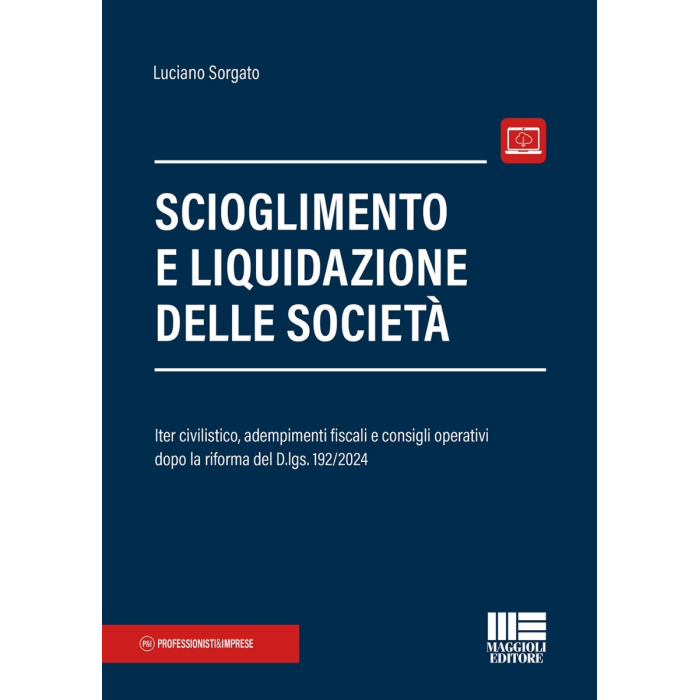 Luciano Sorgato

SCIOGLIMENTO
E LIQUIDAZIONE
DELLE SOCIETÀ

Iter civilistico, adempimenti fiscali e consigli operativi dopo la riforma del D.lgs. 192/2024

P&I PROFESSIONISTI&IMPRESE

MAGGIOLI
EDITORE